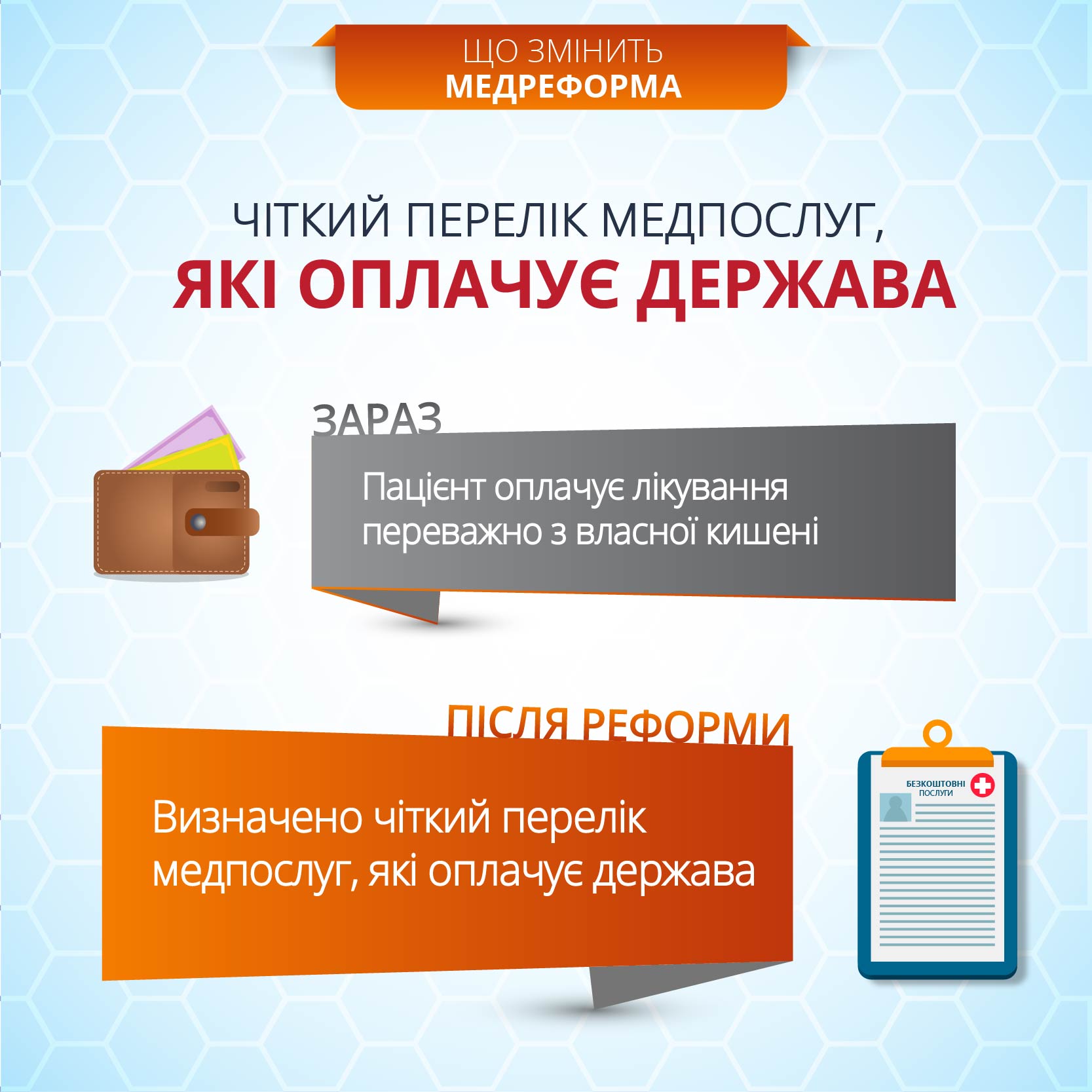 ЩО ЗМІНИТЬ
МЕДРЕФОРМА

ЧІТКИЙ ПЕРЕЛІК МЕДПОСЛУГ,
ЯКІ ОПЛАЧУЄ ДЕРЖАВА

ЗАРАЗ

Пацієнт оплачує лікування переважно з власної кишені

ПІСЛЯ РЕФОРМИ

Визначено чіткий перелік медпослуг, які оплачує держава

БЕЗКОШТОВНІ
ПОСЛУГИ